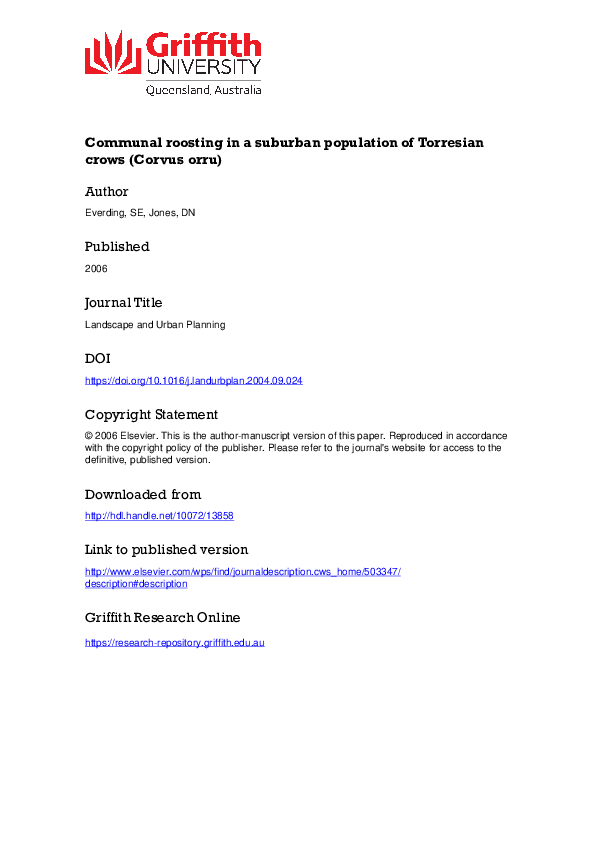 Griffith
UNIVERSITY
Queensland, Australia

Communal roosting in a suburban population of Torresian crows (Corvus orru)

Author

Everding, SE, Jones, DN

Published

2006

Journal Title

Landscape and Urban Planning

DOI

https://doi.org/10.1016/j.landurbplan.2004.09.024

Copyright Statement

© 2006 Elsevier. This is the author-manuscript version of this paper. Reproduced in accordance with the copyright policy of the publisher. Please refer to the journal's website for access to the definitive, published version.

Downloaded from

http://hdl.handle.net/10072/13858

Link to published version

http://www.elsevier.com/wps/find/journaldescription.cws_home/503347/description#description

Griffith Research Online

https://research-repository.griffith.edu.au